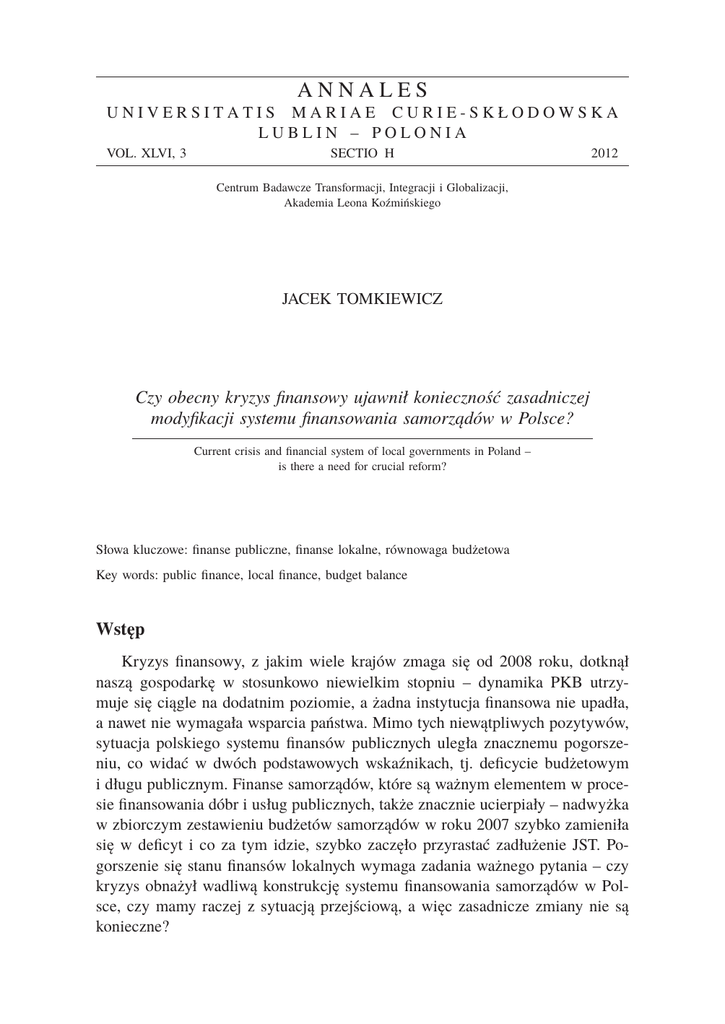 ANNALES
UNIVERSITATIS MARIAE CURIE-SKŁODOWSKA
LUBLIN – POLONIA
VOL. XLVI, 3 SECTIO H 2012

Centrum Badawcze Transformacji, Integracji i Globalizacji,
Akademia Leona Koźmińskiego

JACEK TOMKIEWICZ

Czy obecny kryzys finansowy ujawnił konieczność zasadniczej modyfikacji systemu finansowania samorządów w Polsce?

Current crisis and financial system of local governments in Poland – is there a need for crucial reform?

Słowa kluczowe: finanse publiczne, finanse lokalne, równowaga budżetowa

Key words: public finance, local finance, budget balance

Wstęp

Kryzys finansowy, z jakim wiele krajów zmaga się od 2008 roku, dotknął naszą gospodarkę w stosunkowo niewielkim stopniu – dynamika PKB utrzymuje się ciągle na dodatnim poziomie, a żadna instytucja finansowa nie upadła, a nawet nie wymagała wsparcia państwa. Mimo tych niewątpliwych pozytywów, sytuacja polskiego systemu finansów publicznych uległa znacznemu pogorszeniu, co widać w dwóch podstawowych wskaźnikach, tj. deficycie budżetowym i długu publicznym. Finanse samorządów, które są ważnym elementem w procesie finansowania dóbr i usług publicznych, także znacznie ucierpiały – nadwyżka w zbiorczym zestawieniu budżetów samorządów w roku 2007 szybko zamieniła się w deficyt i co za tym idzie, szybko zaczęło przyrastać zadłużenie JST. Pogorszenie się stanu finansów lokalnych wymaga zadania ważnego pytania – czy kryzys obnażył wadliwą konstrukcję systemu finansowania samorządów w Polsce, czy mamy raczej z sytuacją przejściową, a więc zasadnicze zmiany nie są konieczne?